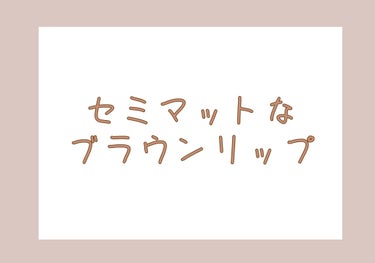 セミマットな
ブラウンリップ